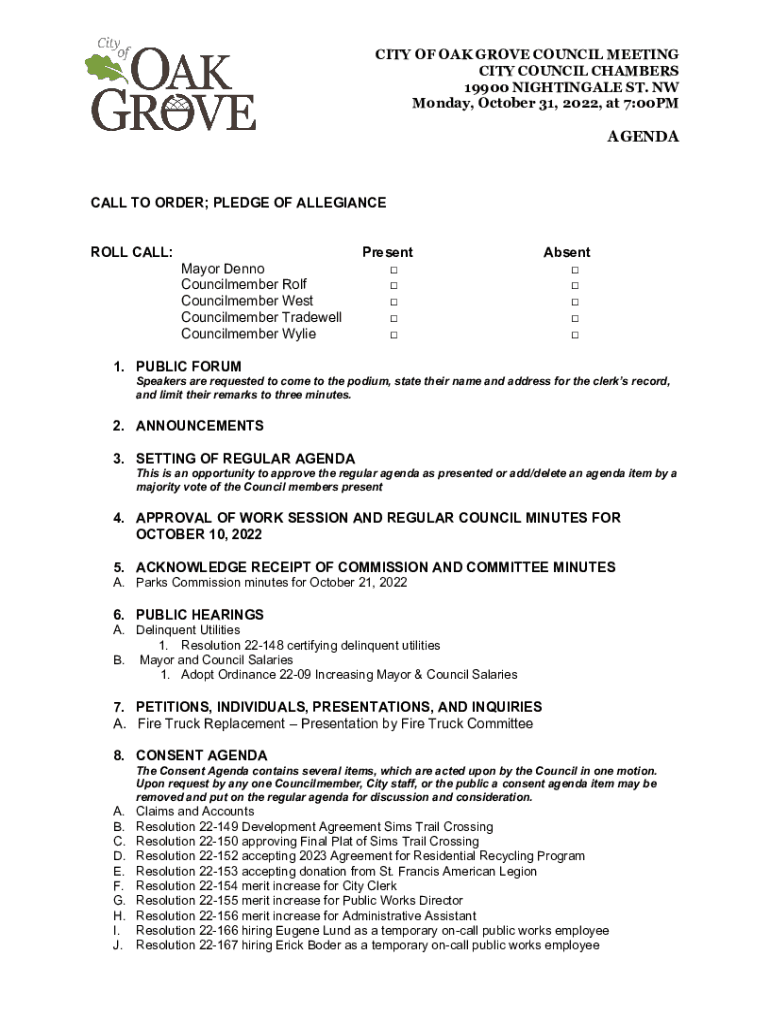 City of OAK GROVE

CITY OF OAK GROVE COUNCIL MEETING
CITY COUNCIL CHAMBERS
19900 NIGHTINGALE ST. NW
Monday, October 31, 2022, at 7:00PM

AGENDA

CALL TO ORDER; PLEDGE OF ALLEGIANCE

| ROLL CALL: | Present | Absent |
|---|---|---|
| Mayor Denno | □ | □ |
| Councilmember Rolf | □ | □ |
| Councilmember West | □ | □ |
| Councilmember Tradewell | □ | □ |
| Councilmember Wylie | □ | □ |

1. PUBLIC FORUM
Speakers are requested to come to the podium, state their name and address for the clerk's record, and limit their remarks to three minutes.

2. ANNOUNCEMENTS

3. SETTING OF REGULAR AGENDA
This is an opportunity to approve the regular agenda as presented or add/delete an agenda item by a majority vote of the Council members present

4. APPROVAL OF WORK SESSION AND REGULAR COUNCIL MINUTES FOR OCTOBER 10, 2022

5. ACKNOWLEDGE RECEIPT OF COMMISSION AND COMMITTEE MINUTES
A. Parks Commission minutes for October 21, 2022

6. PUBLIC HEARINGS
A. Delinquent Utilities
1. Resolution 22-148 certifying delinquent utilities
B. Mayor and Council Salaries
1. Adopt Ordinance 22-09 Increasing Mayor & Council Salaries

7. PETITIONS, INDIVIDUALS, PRESENTATIONS, AND INQUIRIES
A. Fire Truck Replacement – Presentation by Fire Truck Committee

8. CONSENT AGENDA
The Consent Agenda contains several items, which are acted upon by the Council in one motion. Upon request by any one Councilmember, City staff, or the public a consent agenda item may be removed and put on the regular agenda for discussion and consideration.
A. Claims and Accounts
B. Resolution 22-149 Development Agreement Sims Trail Crossing
C. Resolution 22-150 approving Final Plat of Sims Trail Crossing
D. Resolution 22-152 accepting 2023 Agreement for Residential Recycling Program
E. Resolution 22-153 accepting donation from St. Francis American Legion
F. Resolution 22-154 merit increase for City Clerk
G. Resolution 22-155 merit increase for Public Works Director
H. Resolution 22-156 merit increase for Administrative Assistant
I. Resolution 22-166 hiring Eugene Lund as a temporary on-call public works employee
J. Resolution 22-167 hiring Erick Boder as a temporary on-call public works employee